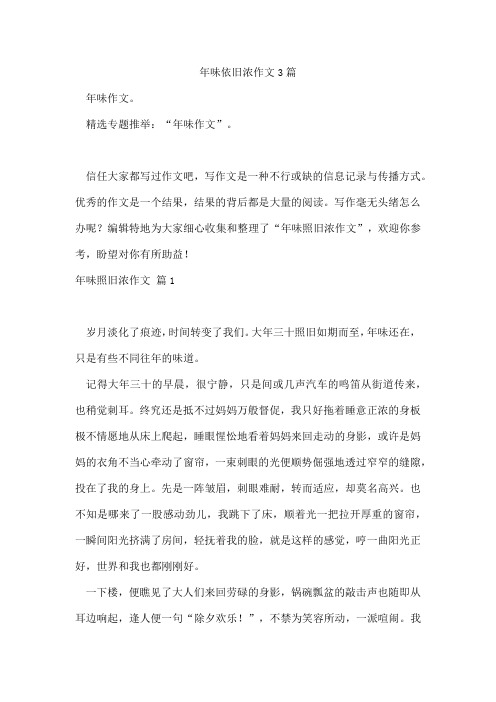 年味依旧浓作文 3 篇

年味作文。

精选专题推举：“年味作文”。

信任大家都写过作文吧，写作文是一种不行或缺的信息记录与传播方式。优秀的作文是一个结果，结果的背后都是大量的阅读。写作毫无头绪怎么办呢？编辑特地为大家细心收集和整理了“年味照旧浓作文”，欢迎你参考，盼望对你有所助益！

年味照旧浓作文 篇 1

岁月淡化了痕迹，时间转变了我们。大年三十照旧如期而至，年味还在，只是有些不同往年的味道。

记得大年三十的早晨，很宁静，只是间或几声汽车的鸣笛从街道传来，也稍觉刺耳。终究还是抵不过妈妈万般督促，我只好拖着睡意正浓的身板极不情愿地从床上爬起，睡眼惺忪地看着妈妈来回走动的身影，或许是妈妈的衣角不当心牵动了窗帘，一束刺眼的光便顺势倔强地透过窄窄的缝隙，投在了我的身上。先是一阵皱眉，刺眼难耐，转而适应，却莫名高兴。也不知是哪来了一股感动劲儿，我跳下了床，顺着光一把拉开厚重的窗帘，一瞬间阳光挤满了房间，轻抚着我的脸，就是这样的感觉，哼一曲阳光正好，世界和我也都刚刚好。

一下楼，便瞧见了大人们来回劳碌的身影，锅碗瓢盆的敲击声也随即从耳边响起，逢人便一句“除夕欢乐！”，不禁为笑容所动，一派喧闹。我